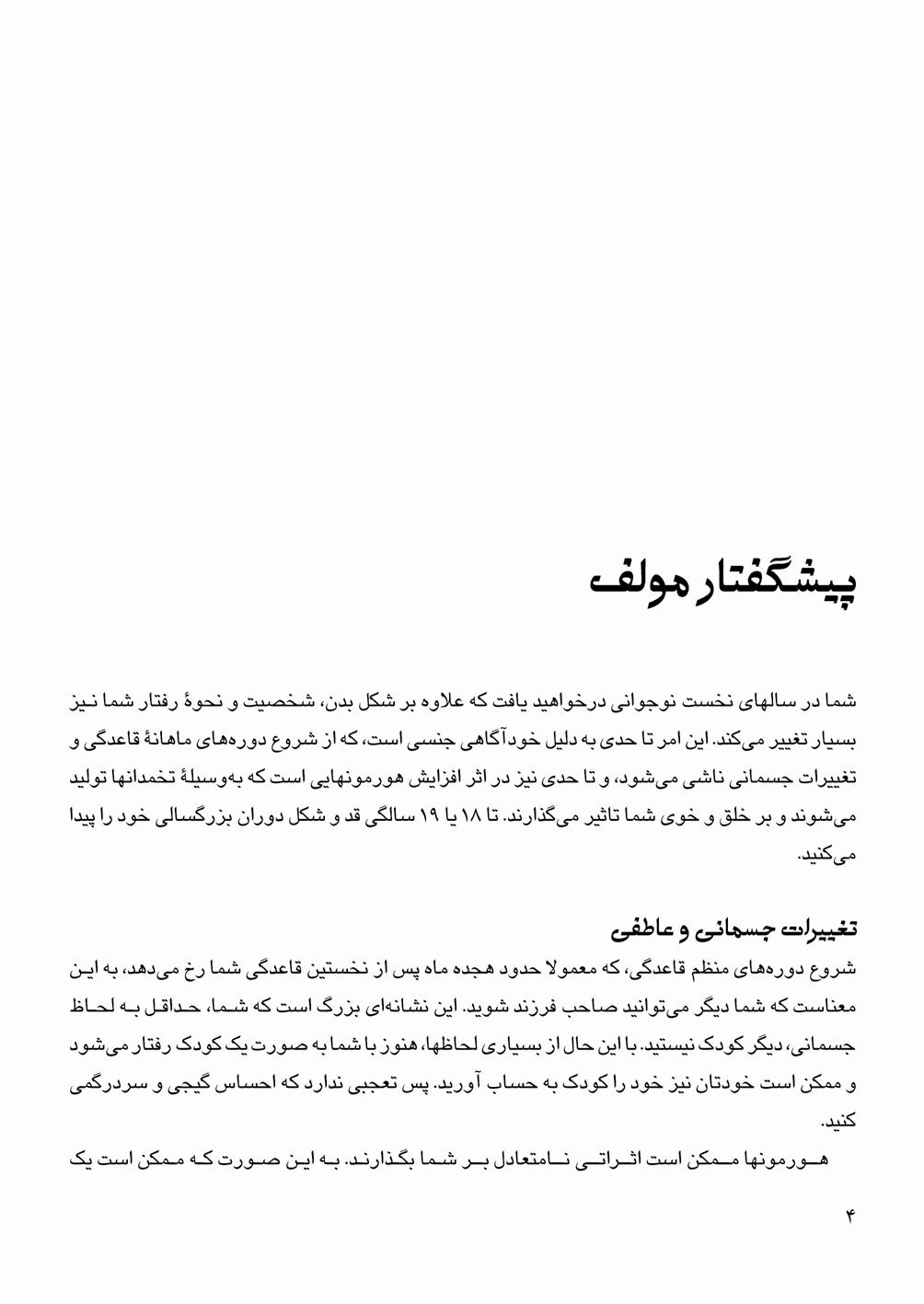 پیشگفتار مولف

شما در سالهای نخست نوجوانی درخواهید یافت که علاوه بر شکل بدن، شخصیت و نحوهٔ رفتار شما نیز بسیار تغییر می‌کند. این امر تا حدی به دلیل خودآگاهی جنسی است، که از شروع دوره‌های ماهانهٔ قاعدگی و تغییرات جسمانی ناشی می‌شود، و تا حدی نیز در اثر افزایش هورمونهایی است که به‌وسیلهٔ تخمدانها تولید می‌شوند و بر خلق و خوی شما تاثیر می‌گذارند. تا ۱۸ یا ۱۹ سالگی قد و شکل دوران بزرگسالی خود را پیدا می‌کنید.

تغییرات جسمانی و عاطفی

شروع دوره‌های منظم قاعدگی، که معمولا حدود هجده ماه پس از نخستین قاعدگی شما رخ می‌دهد، به این معناست که شما دیگر می‌توانید صاحب فرزند شوید. این نشانه‌ای بزرگ است که شما، حداقل به لحاظ جسمانی، دیگر کودک نیستید. با این حال از بسیاری لحاظها، هنوز با شما به صورت یک کودک رفتار می‌شود و ممکن است خودتان نیز خود را کودک به حساب آورید. پس تعجبی ندارد که احساس گیجی و سردرگمی کنید.

هورمونها ممکن است اثراتی نامتعادل بر شما بگذارند. به این صورت که ممکن است یک

۴